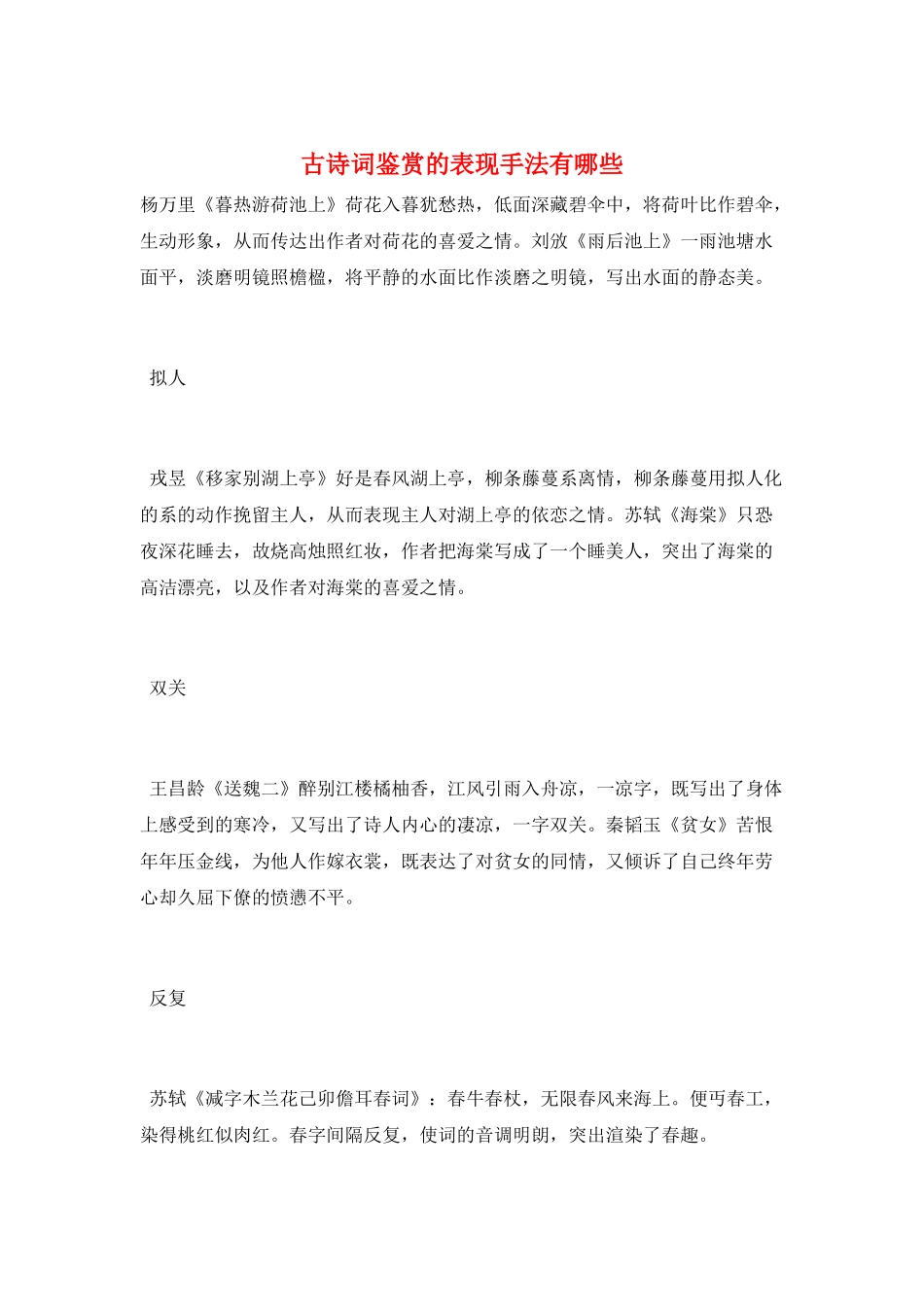 古诗词鉴赏的表现手法有哪些

杨万里《暮热游荷池上》荷花入暮犹愁热，低面深藏碧伞中，将荷叶比作碧伞，生动形象，从而传达出作者对荷花的喜爱之情。刘攽《雨后池上》一雨池塘水面平，淡磨明镜照檐楹，将平静的水面比作淡磨之明镜，写出水面的静态美。

拟人

戎昱《移家别湖上亭》好是春风湖上亭，柳条藤蔓系离情，柳条藤蔓用拟人化的系的动作挽留主人，从而表现主人对湖上亭的依恋之情。苏轼《海棠》只恐夜深花睡去，故烧高烛照红妆，作者把海棠写成了一个睡美人，突出了海棠的高洁漂亮，以及作者对海棠的喜爱之情。

双关

王昌龄《送魏二》醉别江楼橘柚香，江风引雨入舟凉，一凉字，既写出了身体上感受到的寒冷，又写出了诗人内心的凄凉，一字双关。秦韬玉《贫女》苦恨年年压金线，为他人作嫁衣裳，既表达了对贫女的同情，又倾诉了自己终年劳心却久屈下僚的愤懑不平。

反复

苏轼《减字木兰花己卯儋耳春词》：春牛春杖，无限春风来海上。便丐春工，染得桃红似肉红。春字间隔反复，使词的音调明朗，突出渲染了春趣。